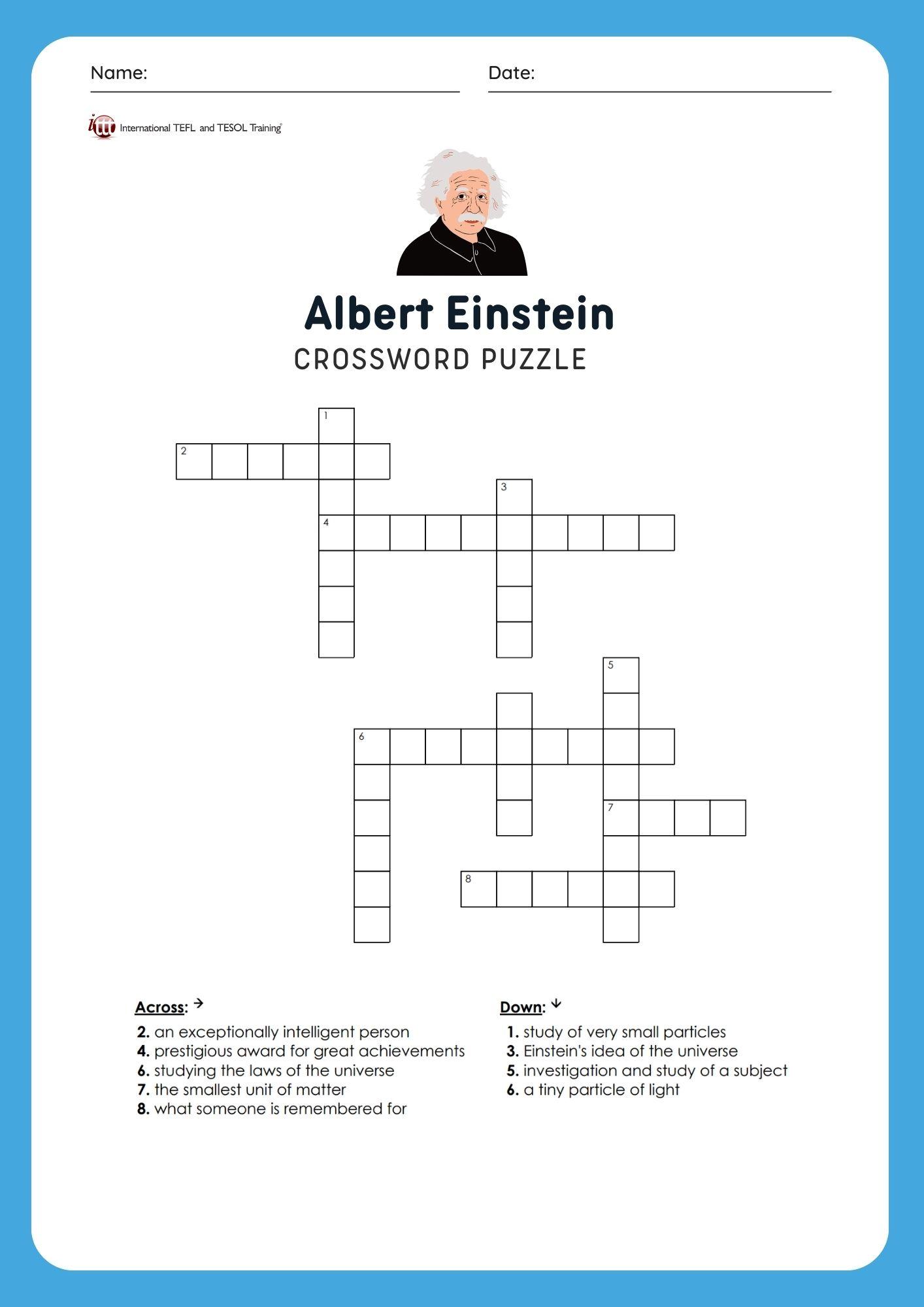 Name: Date:

ittt International TEFL and TESOL Training

Albert Einstein
CROSSWORD PUZZLE

1
2
3
4
5
6
7
8

Across: →
2. an exceptionally intelligent person
4. prestigious award for great achievements
6. studying the laws of the universe
7. the smallest unit of matter
8. what someone is remembered for

Down: ↓
1. study of very small particles
3. Einstein's idea of the universe
5. investigation and study of a subject
6. a tiny particle of light